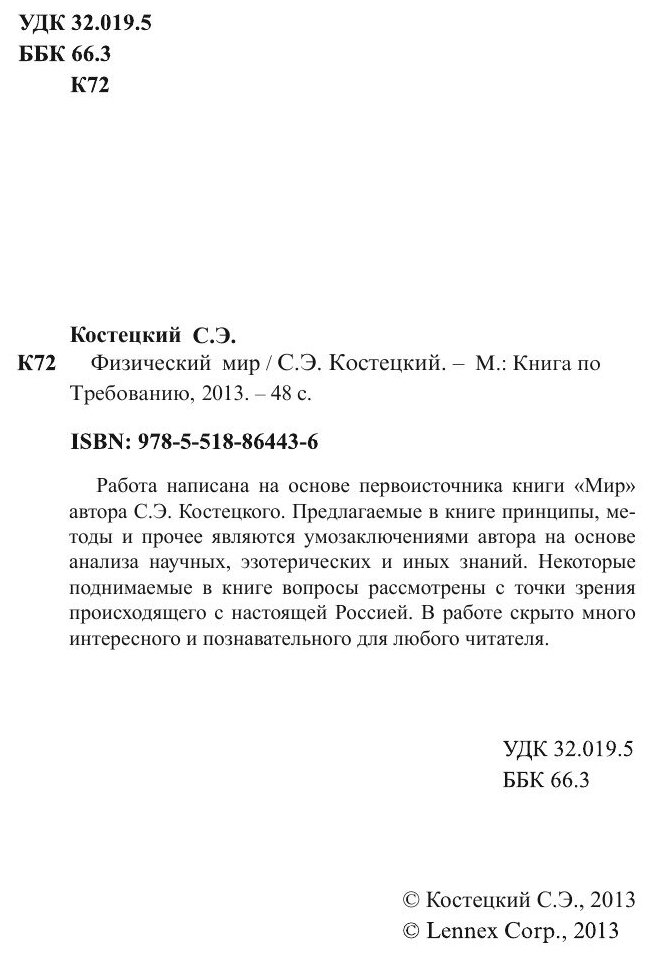 УДК 32.019.5
ББК 66.3
К72

Костецкий С.Э.

К72 Физический мир / С.Э. Костецкий. – М.: Книга по Требованию, 2013. – 48 с.

ISBN: 978-5-518-86443-6

Работа написана на основе первоисточника книги «Мир» автора С.Э. Костецкого. Предлагаемые в книге принципы, методы и прочее являются умозаключениями автора на основе анализа научных, эзотерических и иных знаний. Некоторые поднимаемые в книге вопросы рассмотрены с точки зрения происходящего с настоящей Россией. В работе скрыто много интересного и познавательного для любого читателя.

УДК 32.019.5
ББК 66.3

© Костецкий С.Э., 2013
© Lennex Corp., 2013